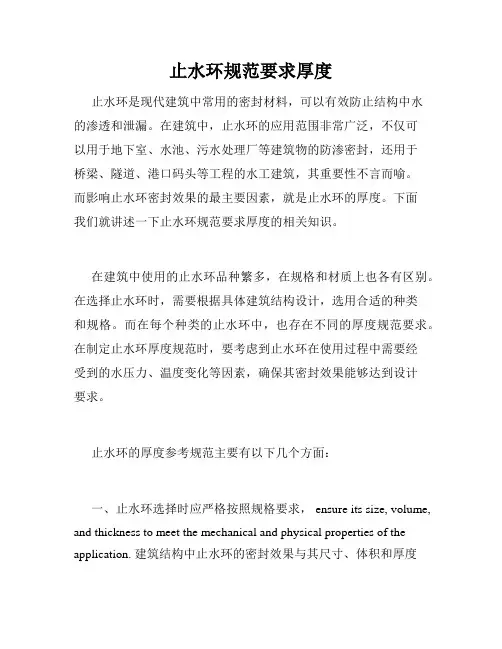 止水环规范要求厚度

止水环是现代建筑中常用的密封材料，可以有效防止结构中水的渗透和泄漏。在建筑中，止水环的应用范围非常广泛，不仅可以用于地下室、水池、污水处理厂等建筑物的防渗密封，还用于桥梁、隧道、港口码头等工程的水工建筑，其重要性不言而喻。而影响止水环密封效果的最主要因素，就是止水环的厚度。下面我们就讲述一下止水环规范要求厚度的相关知识。

在建筑中使用的止水环品种繁多，在规格和材质上也各有区别。在选择止水环时，需要根据具体建筑结构设计，选用合适的种类和规格。而在每个种类的止水环中，也存在不同的厚度规范要求。在制定止水环厚度规范时，要考虑到止水环在使用过程中需要经受到的水压力、温度变化等因素，确保其密封效果能够达到设计要求。

止水环的厚度参考规范主要有以下几个方面：

一、止水环选择时应严格按照规格要求， ensure its size, volume, and thickness to meet the mechanical and physical properties of the application. 建筑结构中止水环的密封效果与其尺寸、体积和厚度